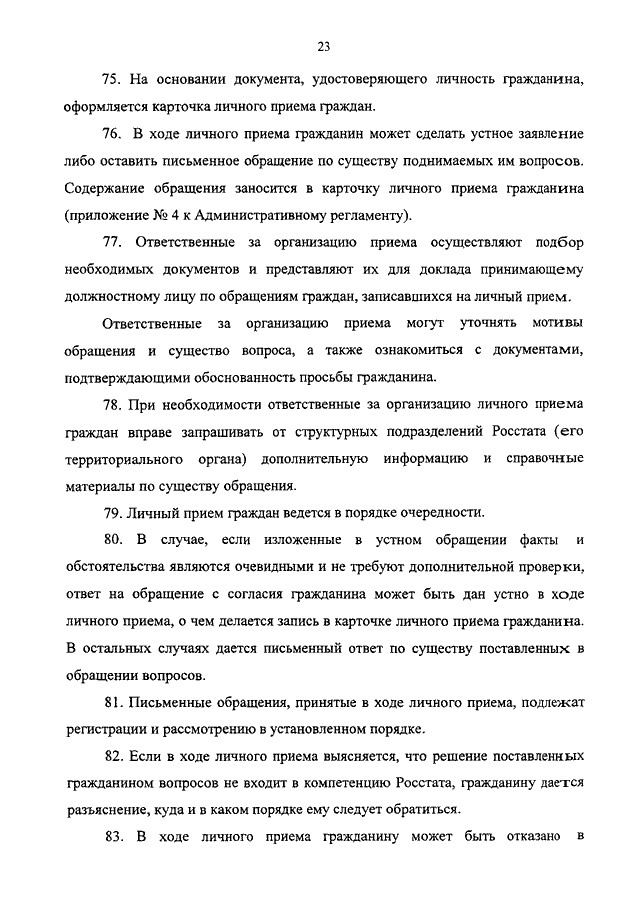 23

75. На основании документа, удостоверяющего личность гражданина, оформляется карточка личного приема граждан.

76. В ходе личного приема гражданин может сделать устное заявление либо оставить письменное обращение по существу поднимаемых им вопросов. Содержание обращения заносится в карточку личного приема гражданина (приложение № 4 к Административному регламенту).

77. Ответственные за организацию приема осуществляют подбор необходимых документов и представляют их для доклада принимающему должностному лицу по обращениям граждан, записавшихся на личный прием.

Ответственные за организацию приема могут уточнять мотивы обращения и существо вопроса, а также ознакомиться с документами, подтверждающими обоснованность просьбы гражданина.

78. При необходимости ответственные за организацию личного приема граждан вправе запрашивать от структурных подразделений Росстата (его территориального органа) дополнительную информацию и справочные материалы по существу обращения.

79. Личный прием граждан ведется в порядке очередности.

80. В случае, если изложенные в устном обращении факты и обстоятельства являются очевидными и не требуют дополнительной проверки, ответ на обращение с согласия гражданина может быть дан устно в ходе личного приема, о чем делается запись в карточке личного приема гражданина. В остальных случаях дается письменный ответ по существу поставленных в обращении вопросов.

81. Письменные обращения, принятые в ходе личного приема, подлежат регистрации и рассмотрению в установленном порядке.

82. Если в ходе личного приема выясняется, что решение поставленных гражданином вопросов не входит в компетенцию Росстата, гражданину дается разъяснение, куда и в каком порядке ему следует обратиться.

83. В ходе личного приема гражданину может быть отказано в